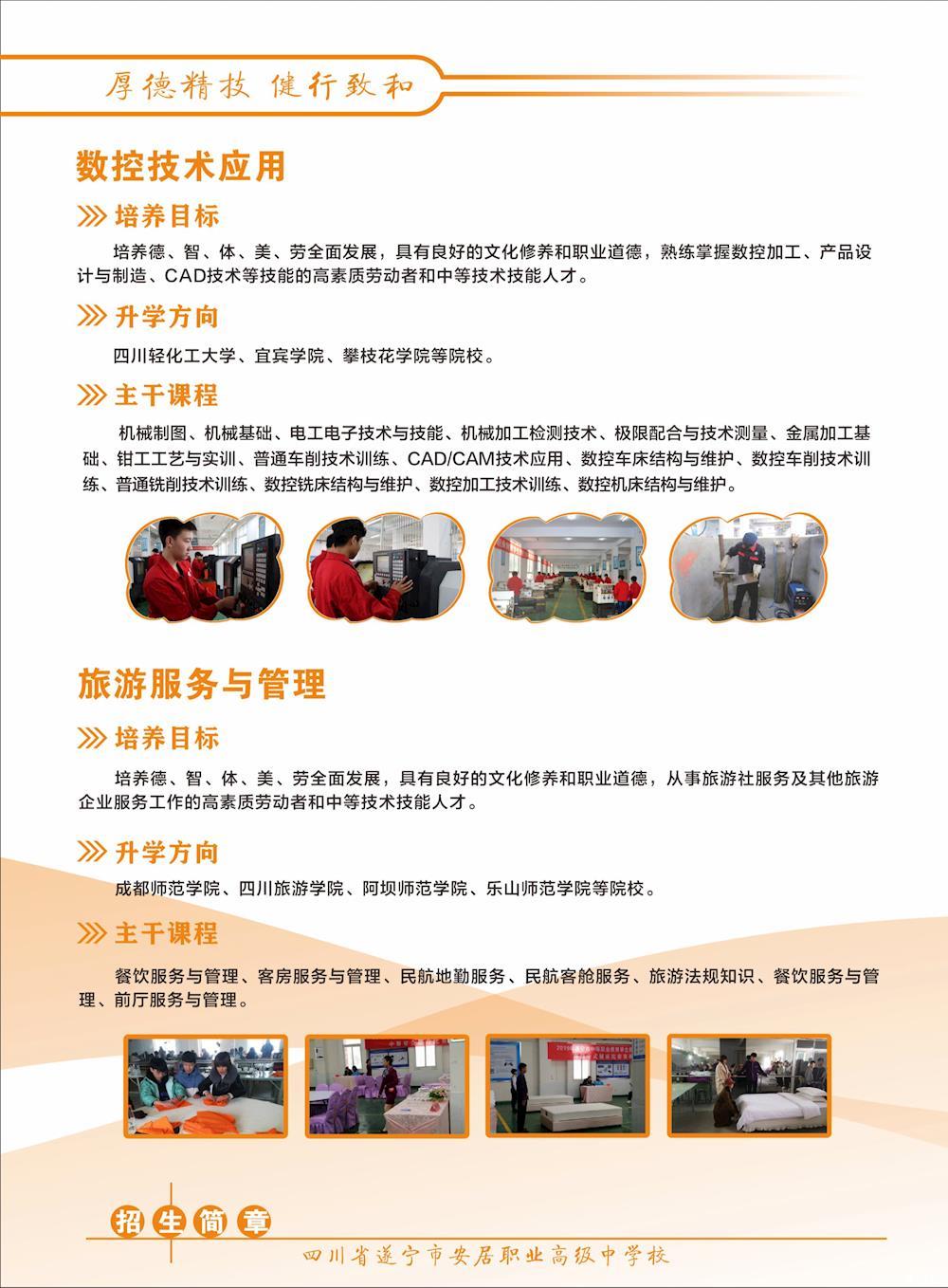 厚德精技 健行致和

数控技术应用

培养目标

培养德、智、体、美、劳全面发展，具有良好的文化修养和职业道德，熟练掌握数控加工、产品设计与制造、CAD技术等技能的高素质劳动者和中等技术技能人才。

升学方向

四川轻化工大学、宜宾学院、攀枝花学院等院校。

主干课程

机械制图、机械基础、电工电子技术与技能、机械加工检测技术、极限配合与技术测量、金属加工基础、钳工工艺与实训、普通车削技术训练、CAD/CAM技术应用、数控车床结构与维护、数控车削技术训练、普通铣削技术训练、数控铣床结构与维护、数控加工技术训练、数控机床结构与维护。

旅游服务与管理

培养目标

培养德、智、体、美、劳全面发展，具有良好的文化修养和职业道德，从事旅游社服务及其他旅游企业服务工作的高素质劳动者和中等技术技能人才。

升学方向

成都师范学院、四川旅游学院、阿坝师范学院、乐山师范学院等院校。

主干课程

餐饮服务与管理、客房服务与管理、民航地勤服务、民航客舱服务、旅游法规知识、餐饮服务与管理、前厅服务与管理。

招生简章

四川省遂宁市安居职业高级中学校